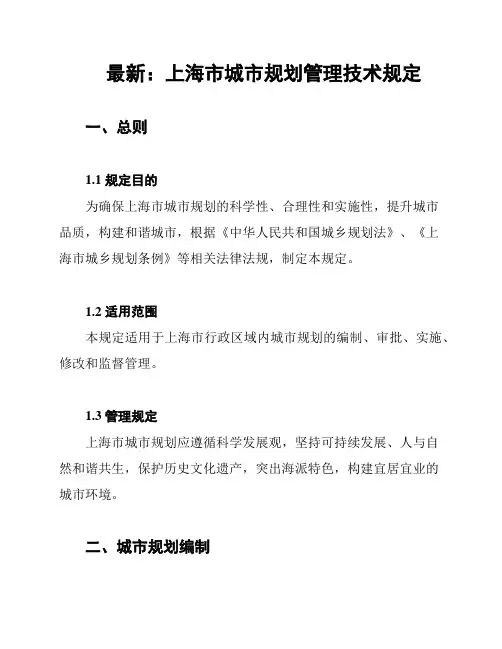 最新：上海市城市规划管理技术规定

一、总则

1.1 规定目的

为确保上海市城市规划的科学性、合理性和实施性，提升城市品质，构建和谐城市，根据《中华人民共和国城乡规划法》、《上海市城乡规划条例》等相关法律法规，制定本规定。

1.2 适用范围

本规定适用于上海市行政区域内城市规划的编制、审批、实施、修改和监督管理。

1.3 管理规定

上海市城市规划应遵循科学发展观，坚持可持续发展、人与自然和谐共生，保护历史文化遗产，突出海派特色，构建宜居宜业的城市环境。

二、城市规划编制